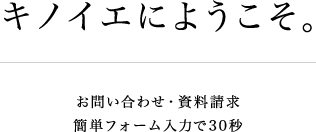 キノイエにようこそ。

お問い合わせ・資料請求
簡単フォーム入力で30秒